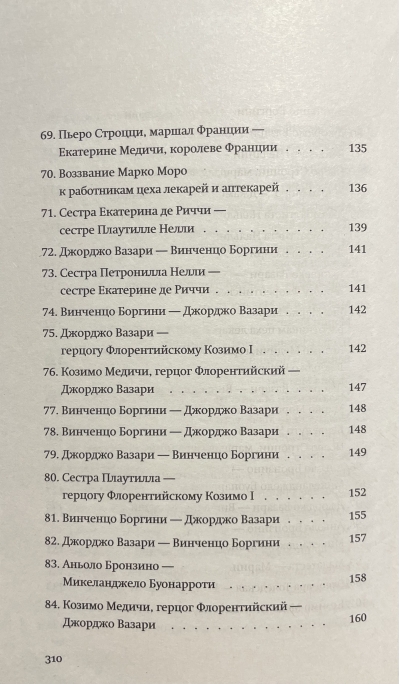 69. Пьеро Строцци, маршал Франции —
Екатерине Медичи, королеве Франции 135

70. Воззвание Марко Моро
к работникам цеха лекарей и аптекарей 136

71. Сестра Екатерина де Риччи —
сестре Плаутилле Нелли 139

72. Джорджо Вазари — Винченцо Боргини 141

73. Сестра Петронилла Нелли —
сестре Екатерине де Риччи 141

74. Винченцо Боргини — Джорджо Вазари 142

75. Джорджо Вазари —
герцогу Флорентийскому Козимо I 142

76. Козимо Медичи, герцог Флорентийский —
Джорджо Вазари 147

77. Винченцо Боргини — Джорджо Вазари 148

78. Винченцо Боргини — Джорджо Вазари 148

79. Джорджо Вазари — Винченцо Боргини 149

80. Сестра Плаутилла —
герцогу Флорентийскому Козимо I 152

81. Винченцо Боргини — Джорджо Вазари 155

82. Джорджо Вазари — Винченцо Боргини 157

83. Аньоло Бронзино —
Микеланджело Буонарроти 158

84. Козимо Медичи, герцог Флорентийский —
Джорджо Вазари 160

310